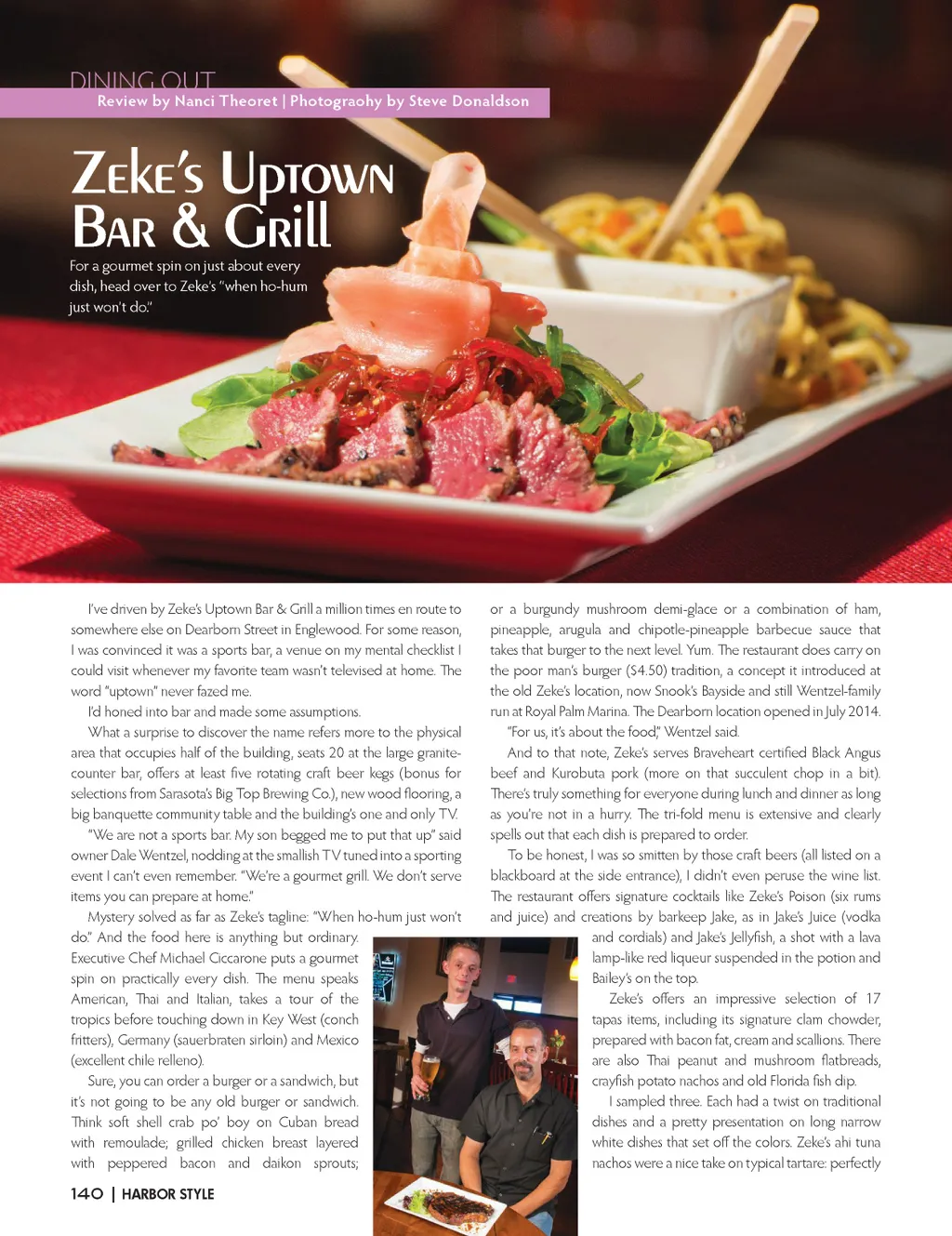 DINING OUT
Review by Nanci Theoret | Photograohy by Steve Donaldson

Zeke's Uptown Bar & Grill

For a gourmet spin on just about every dish, head over to Zeke's "when ho-hum just won't do."

I've driven by Zeke's Uptown Bar & Grill a million times en route to somewhere else on Dearborn Street in Englewood. For some reason, I was convinced it was a sports bar, a venue on my mental checklist I could visit whenever my favorite team wasn't televised at home. The word "uptown" never fazed me.

I'd honed into bar and made some assumptions.

What a surprise to discover the name refers more to the physical area that occupies half of the building, seats 20 at the large granite-counter bar, offers at least five rotating craft beer kegs (bonus for selections from Sarasota's Big Top Brewing Co.), new wood flooring, a big banquette community table and the building's one and only TV.

"We are not a sports bar. My son begged me to put that up" said owner Dale Wentzel, nodding at the smallish TV tuned into a sporting event I can't even remember. "We're a gourmet grill. We don't serve items you can prepare at home."

Mystery solved as far as Zeke's tagline: "When ho-hum just won't do." And the food here is anything but ordinary. Executive Chef Michael Ciccarone puts a gourmet spin on practically every dish. The menu speaks American, Thai and Italian, takes a tour of the tropics before touching down in Key West (conch fritters), Germany (sauerbraten sirloin) and Mexico (excellent chile relleno).

Sure, you can order a burger or a sandwich, but it's not going to be any old burger or sandwich. Think soft shell crab po' boy on Cuban bread with remoulade; grilled chicken breast layered with peppered bacon and daikon sprouts; or a burgundy mushroom demi-glace or a combination of ham, pineapple, arugula and chipotle-pineapple barbecue sauce that takes that burger to the next level. Yum. The restaurant does carry on the poor man's burger ($4.50) tradition, a concept it introduced at the old Zeke's location, now Snook's Bayside and still Wentzel-family run at Royal Palm Marina. The Dearborn location opened in July 2014.

"For us, it's about the food," Wentzel said.

And to that note, Zeke's serves Braveheart certified Black Angus beef and Kurobuta pork (more on that succulent chop in a bit). There's truly something for everyone during lunch and dinner as long as you're not in a hurry. The tri-fold menu is extensive and clearly spells out that each dish is prepared to order.

To be honest, I was so smitten by those craft beers (all listed on a blackboard at the side entrance), I didn't even peruse the wine list. The restaurant offers signature cocktails like Zeke's Poison (six rums and juice) and creations by barkeep Jake, as in Jake's Juice (vodka and cordials) and Jake's Jellyfish, a shot with a lava lamp-like red liqueur suspended in the potion and Bailey's on the top.

Zeke's offers an impressive selection of 17 tapas items, including its signature clam chowder, prepared with bacon fat, cream and scallions. There are also Thai peanut and mushroom flatbreads, crayfish potato nachos and old Florida fish dip.

I sampled three. Each had a twist on traditional dishes and a pretty presentation on long narrow white dishes that set off the colors. Zeke's ahi tuna nachos were a nice take on typical tartare: perfectly

140 | HARBOR STYLE